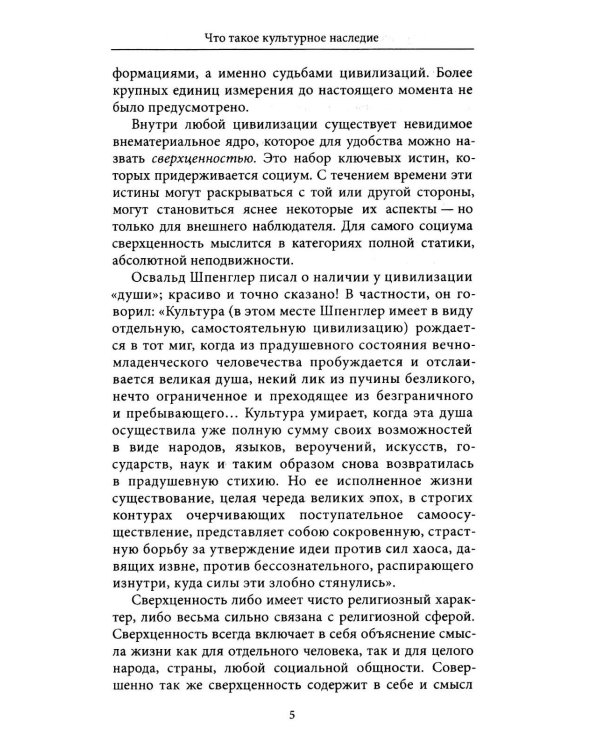 Что такое культурное наследие

формациями, а именно судьбами цивилизаций. Более крупных единиц измерения до настоящего момента не было предусмотрено.

Внутри любой цивилизации существует невидимое внематериальное ядро, которое для удобства можно назвать сверхценностью. Это набор ключевых истин, которых придерживается социум. С течением времени эти истины могут раскрываться с той или другой стороны, могут становиться яснее некоторые их аспекты — но только для внешнего наблюдателя. Для самого социума сверхценность мыслится в категориях полной статики, абсолютной неподвижности.

Освальд Шпенглер писал о наличии у цивилизации «души»; красиво и точно сказано! В частности, он говорил: «Культура (в этом месте Шпенглер имеет в виду отдельную, самостоятельную цивилизацию) рождается в тот миг, когда из прадушевного состояния вечно-младенческого человечества пробуждается и отслаивается великая душа, некий лик из пучины безликого, нечто ограниченное и преходящее из безграничного и пребывающего… Культура умирает, когда эта душа осуществила уже полную сумму своих возможностей в виде народов, языков, вероучений, искусств, государств, наук и таким образом снова возвратилась в прадушевную стихию. Но ее исполненное жизни существование, целая череда великих эпох, в строгих контурах очерчивающих поступательное самоосуществление, представляет собою сокровенную, страстную борьбу за утверждение идеи против сил хаоса, давящих извне, против бессознательного, распирающего изнутри, куда силы эти злобно стянулись».

Сверхценность либо имеет чисто религиозный характер, либо весьма сильно связана с религиозной сферой. Сверхценность всегда включает в себя объяснение смысла жизни как для отдельного человека, так и для целого народа, страны, любой социальной общности. Совершенно так же сверхценность содержит в себе и смысл

5